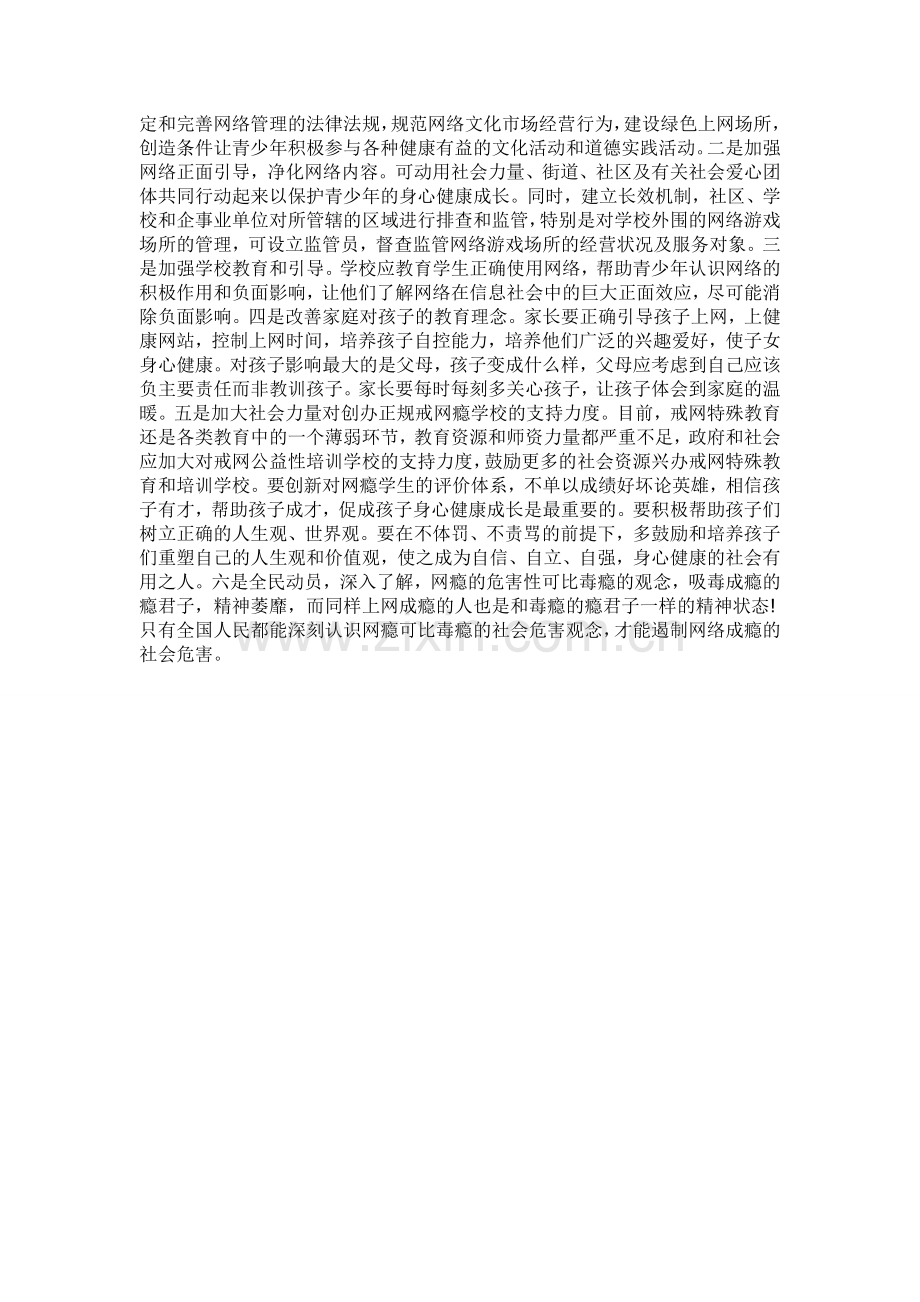 定和完善网络管理的法律法规，规范网络文化市场经营行为，建设绿色上网场所，创造条件让青少年积极参与各种健康有益的文化活动和道德实践活动。二是加强网络正面引导，净化网络内容。可动用社会力量、街道、社区及有关社会爱心团体共同行动起来以保护青少年的身心健康成长。同时，建立长效机制，社区、学校和企事业单位对所管辖的区域进行排查和监管，特别是对学校外围的网络游戏场所的管理，可设立监管员，督查监管网络游戏场所的经营状况及服务对象。三是加强学校教育和引导。学校应教育学生正确使用网络，帮助青少年认识网络的积极作用和负面影响，让他们了解网络在信息社会中的巨大正面效应，尽可能消除负面影响。四是改善家庭对孩子的教育理念。家长要正确引导孩子上网，上健康网站，控制上网时间，培养孩子自控能力，培养他们广泛的兴趣爱好，使子女身心健康。对孩子影响最大的是父母，孩子变成什么样，父母应考虑到自己应该负主要责任而非教训孩子。家长要每时每刻多关心孩子，让孩子体会到家庭的温暖。五是加大社会力量对创办正规戒网瘾学校的支持力度。目前，戒网特殊教育还是各类教育中的一个薄弱环节，教育资源和师资力量都严重不足，政府和社会应加大对戒网公益性培训学校的支持力度，鼓励更多的社会资源兴办戒网特殊教育和培训学校。要创新对网瘾学生的评价体系，不单以成绩好坏论英雄，相信孩子有才，帮助孩子成才，促成孩子身心健康成长是最重要的。要积极帮助孩子们树立正确的人生观、世界观。要在不体罚、不责骂的前提下，多鼓励和培养孩子们重塑自己的人生观和价值观，使之成为自信、自立、自强，身心健康的社会有用之人。六是全民动员，深入了解，网瘾的危害性可比毒瘾的观念，吸毒成瘾的瘾君子，精神萎靡，而同样上网成瘾的人也是和毒瘾的瘾君子一样的精神状态!只有全国人民都能深刻认识网瘾可比毒瘾的社会危害观念，才能遏制网络成瘾的社会危害。

www.zixin.com.cn